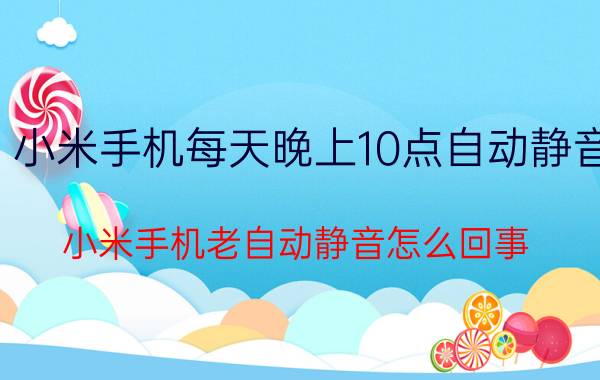 小米手机每天晚上10点自动静音

小米手机老自动静音怎么回事